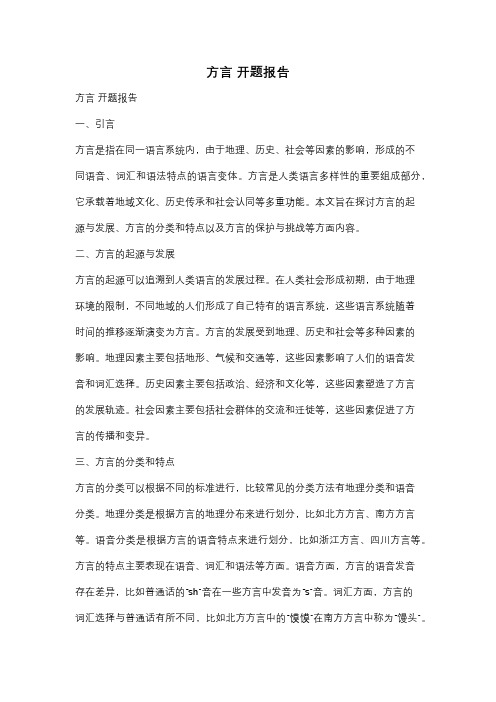 方言 开题报告

方言 开题报告

一、引言

方言是指在同一语言系统内，由于地理、历史、社会等因素的影响，形成的不同语音、词汇和语法特点的语言变体。方言是人类语言多样性的重要组成部分，它承载着地域文化、历史传承和社会认同等多重功能。本文旨在探讨方言的起源与发展、方言的分类和特点以及方言的保护与挑战等方面内容。

二、方言的起源与发展

方言的起源可以追溯到人类语言的发展过程。在人类社会形成初期，由于地理环境的限制，不同地域的人们形成了自己特有的语言系统，这些语言系统随着时间的推移逐渐演变为方言。方言的发展受到地理、历史和社会等多种因素的影响。地理因素主要包括地形、气候和交通等，这些因素影响了人们的语音发音和词汇选择。历史因素主要包括政治、经济和文化等，这些因素塑造了方言的发展轨迹。社会因素主要包括社会群体的交流和迁徙等，这些因素促进了方言的传播和变异。

三、方言的分类和特点

方言的分类可以根据不同的标准进行，比较常见的分类方法有地理分类和语音分类。地理分类是根据方言的地理分布来进行划分，比如北方方言、南方方言等。语音分类是根据方言的语音特点来进行划分，比如浙江方言、四川方言等。方言的特点主要表现在语音、词汇和语法等方面。语音方面，方言的语音发音存在差异，比如普通话的"sh"音在一些方言中发音为"s"音。词汇方面，方言的词汇选择与普通话有所不同，比如北方方言中的"馍馍"在南方方言中称为"馒头"。